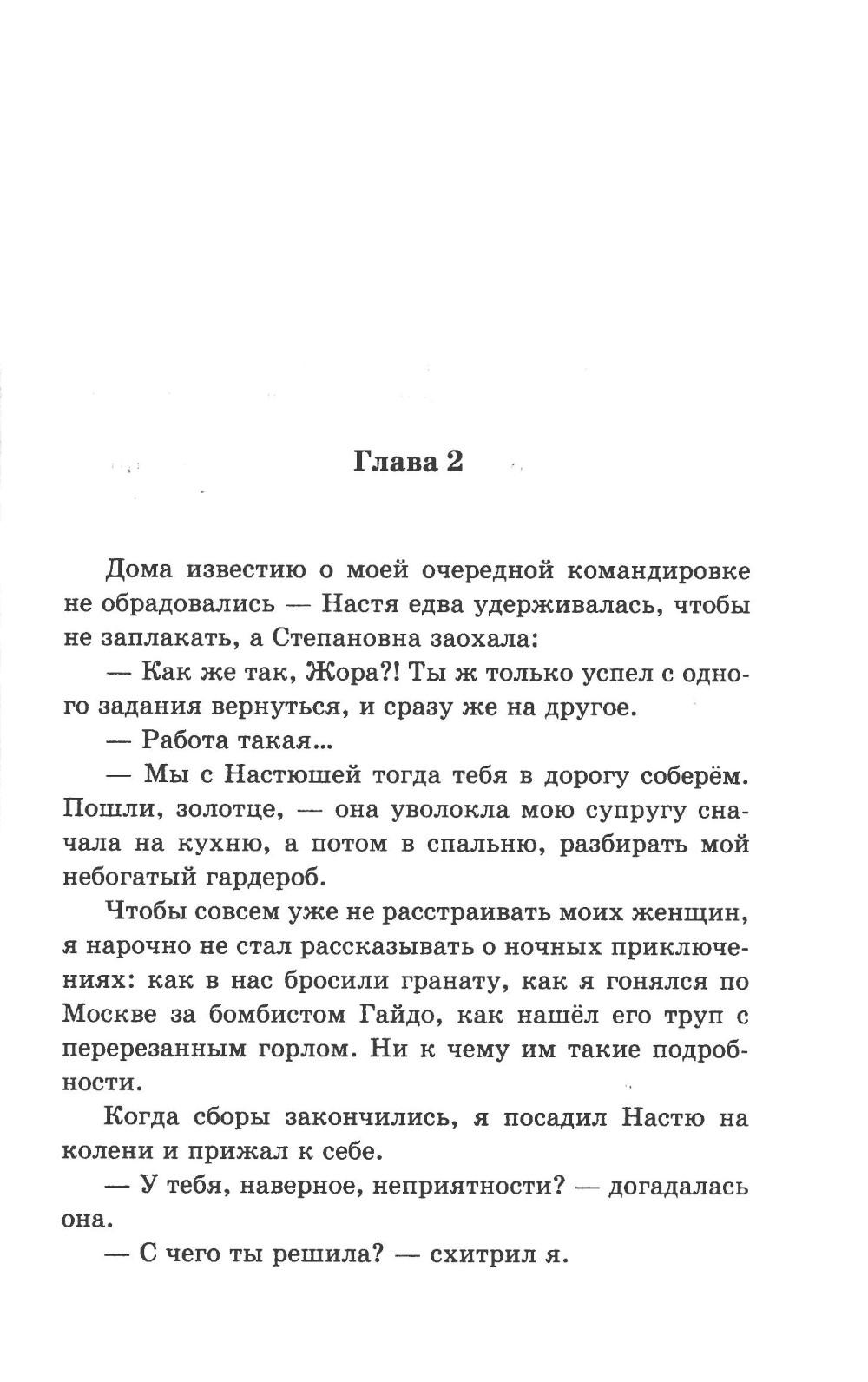 Глава 2

Дома известию о моей очередной командировке не обрадовались — Настя едва удерживалась, чтобы не заплакать, а Степановна заохала:

— Как же так, Жора?! Ты ж только успел с одного задания вернуться, и сразу же на другое.

— Работа такая...

— Мы с Настюшей тогда тебя в дорогу соберём. Пошли, золотце, — она уволокла мою супругу сначала на кухню, а потом в спальню, разбирать мой небогатый гардероб.

Чтобы совсем уже не расстраивать моих женщин, я нарочно не стал рассказывать о ночных приключениях: как в нас бросили гранату, как я гонялся по Москве за бомбистом Гайдо, как нашёл его труп с перерезанным горлом. Ни к чему им такие подробности.

Когда сборы закончились, я посадил Настю на колени и прижал к себе.

— У тебя, наверное, неприятности? — догадалась она.

— С чего ты решила? — схитрил я.